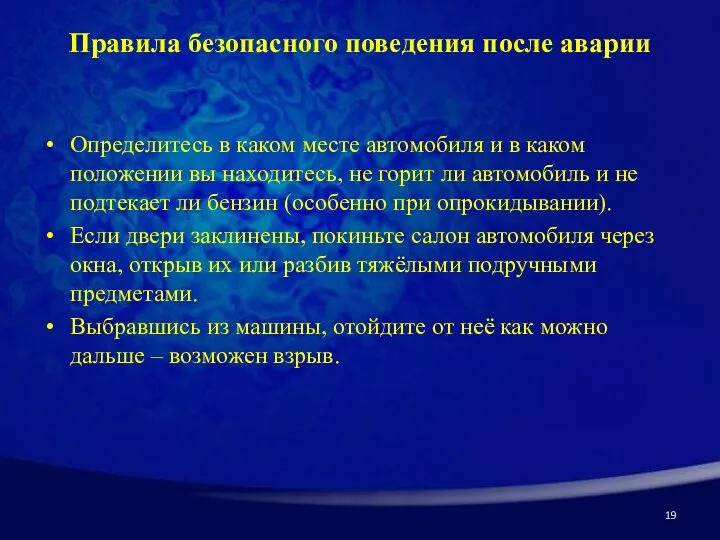 Правила безопасного поведения после аварии

• Определитесь в каком месте автомобиля и в каком положении вы находитесь, не горит ли автомобиль и не подтекает ли бензин (особенно при опрокидывании).
• Если двери заклинены, покиньте салон автомобиля через окна, открыв их или разбив тяжёлыми подручными предметами.
• Выбравшись из машины, отойдите от неё как можно дальше – возможен взрыв.

19